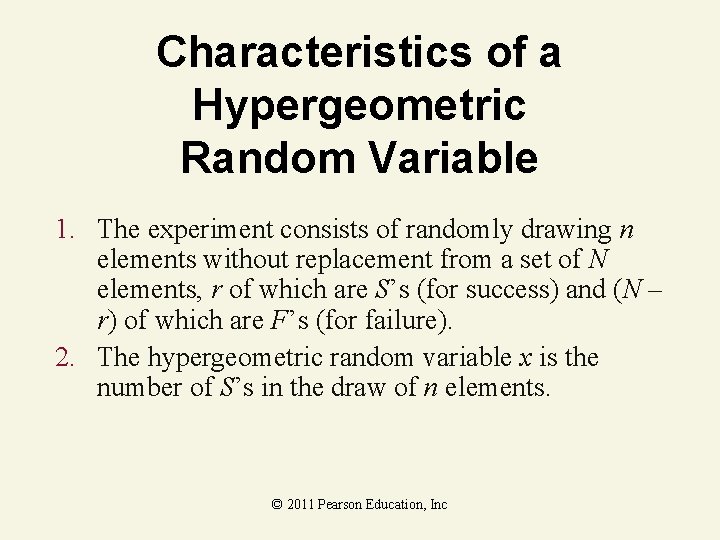 Characteristics of a Hypergeometric Random Variable

1. The experiment consists of randomly drawing n elements without replacement from a set of N elements, r of which are S's (for success) and (N – r) of which are F's (for failure).
2. The hypergeometric random variable x is the number of S's in the draw of n elements.

© 2011 Pearson Education, Inc